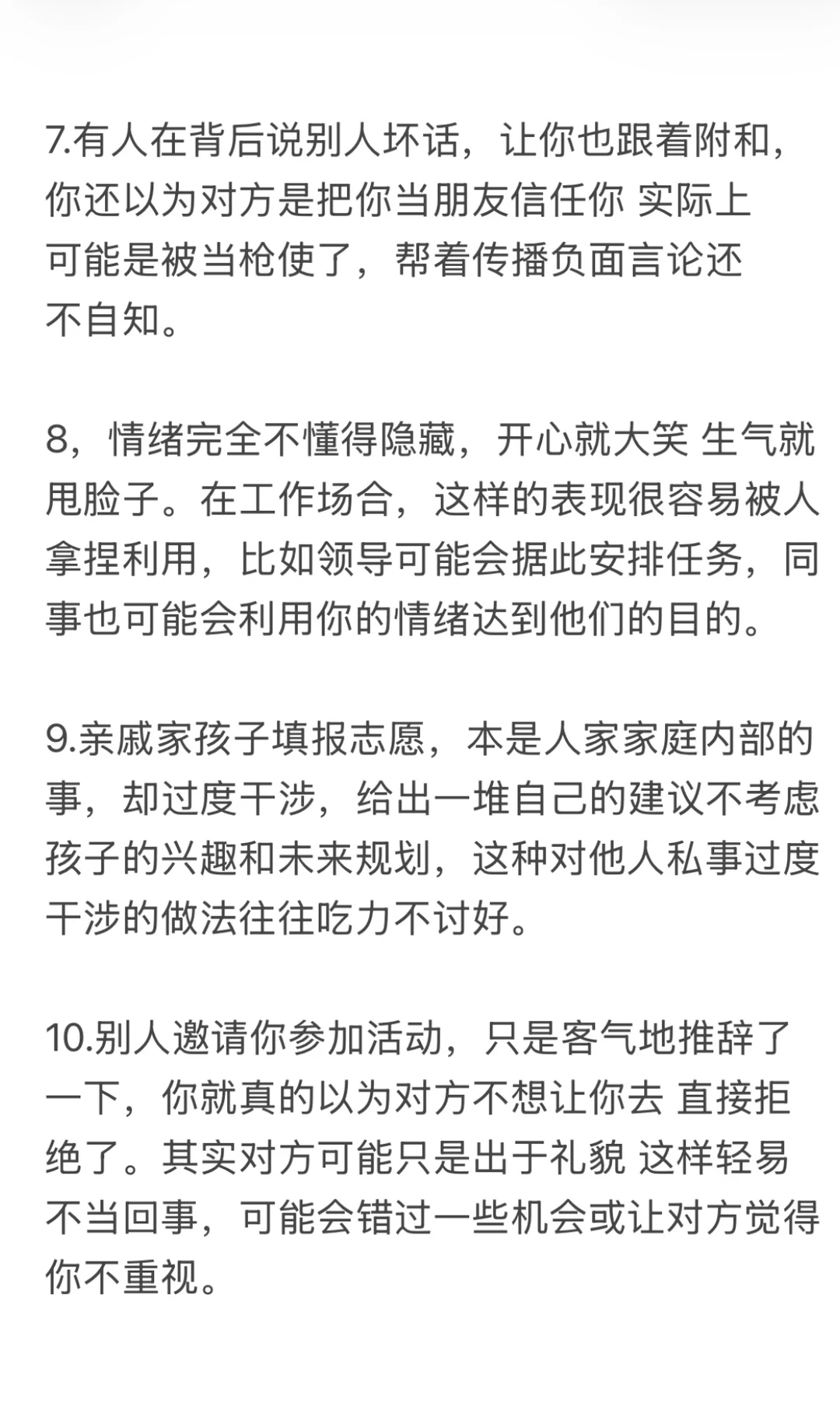 7.有人在背后说别人坏话，让你也跟着附和，你还以为对方是把你当朋友信任你 实际上可能是被当枪使了，帮着传播负面言论还不自知。

8，情绪完全不懂得隐藏，开心就大笑 生气就甩脸子。在工作场合，这样的表现很容易被人拿捏利用，比如领导可能会据此安排任务，同事也可能会利用你的情绪达到他们的目的。

9.亲戚家孩子填报志愿，本是人家家庭内部的事，却过度干涉，给出一堆自己的建议不考虑孩子的兴趣和未来规划，这种对他人私事过度干涉的做法往往吃力不讨好。

10.别人邀请你参加活动，只是客气地推辞了一下，你就真的以为对方不想让你去 直接拒绝了。其实对方可能只是出于礼貌 这样轻易不当回事，可能会错过一些机会或让对方觉得你不重视。